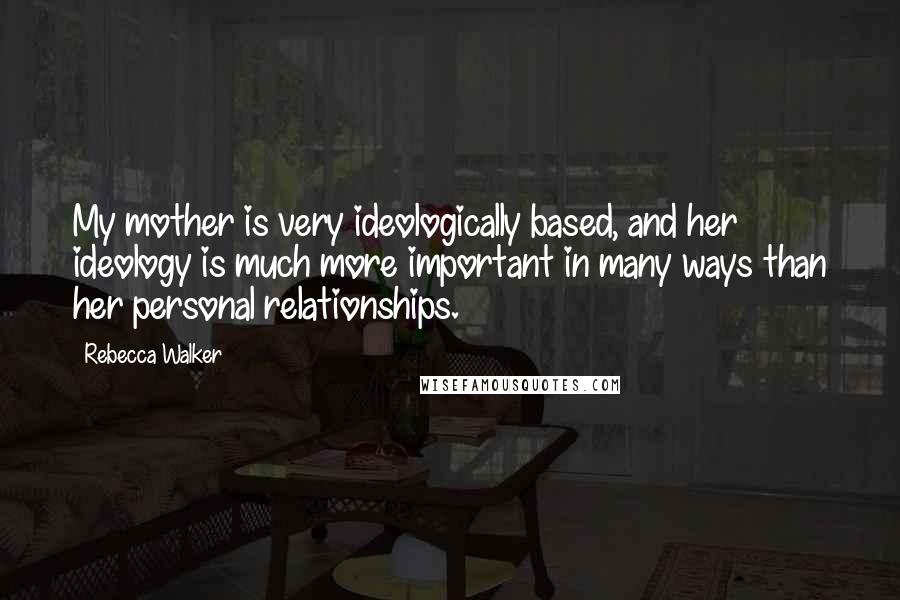 My mother is very ideologically based, and her ideology is much more important in many ways than her personal relationships.

Rebecca Walker

WISEFAMOUSQUOTES.COM